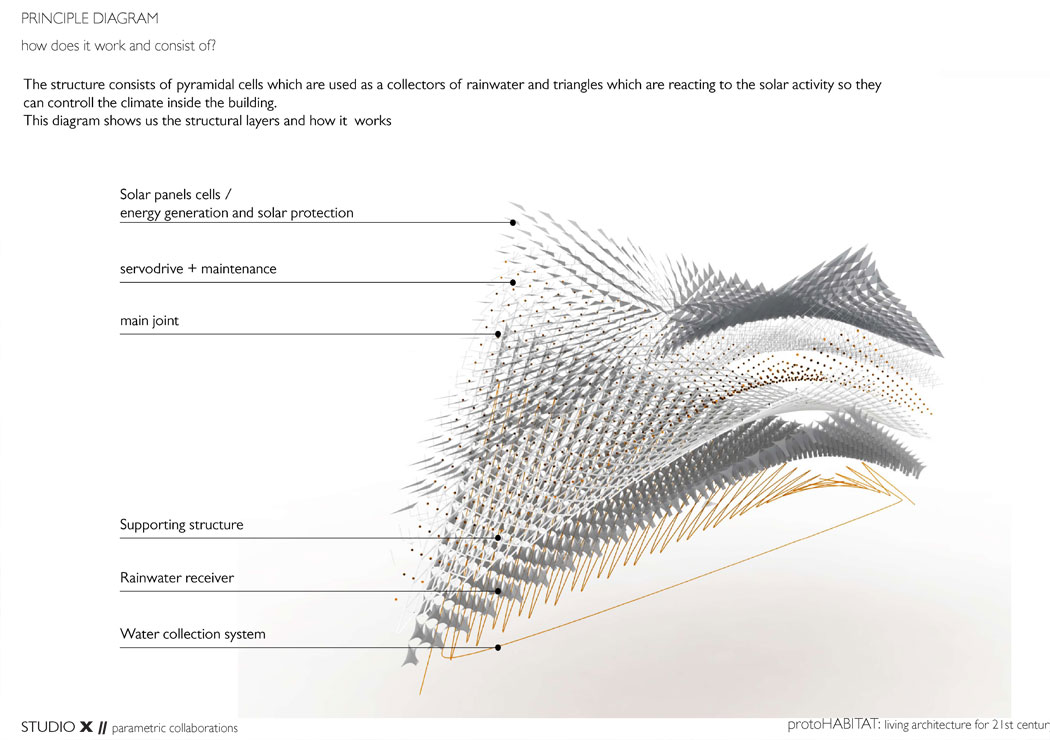 PRINCIPLE DIAGRAM

how does it work and consist of?

The structure consists of pyramidal cells which are used as a collectors of rainwater and triangles which are reacting to the solar activity so they can controll the climate inside the building.
This diagram shows us the structural layers and how it works

Solar panels cells /
energy generation and solar protection

servodrive + maintenance

main joint

Supporting structure

Rainwater receiver

Water collection system

STUDIO X // parametric collaborations

protoHABITAT: living architecture for 21st centur